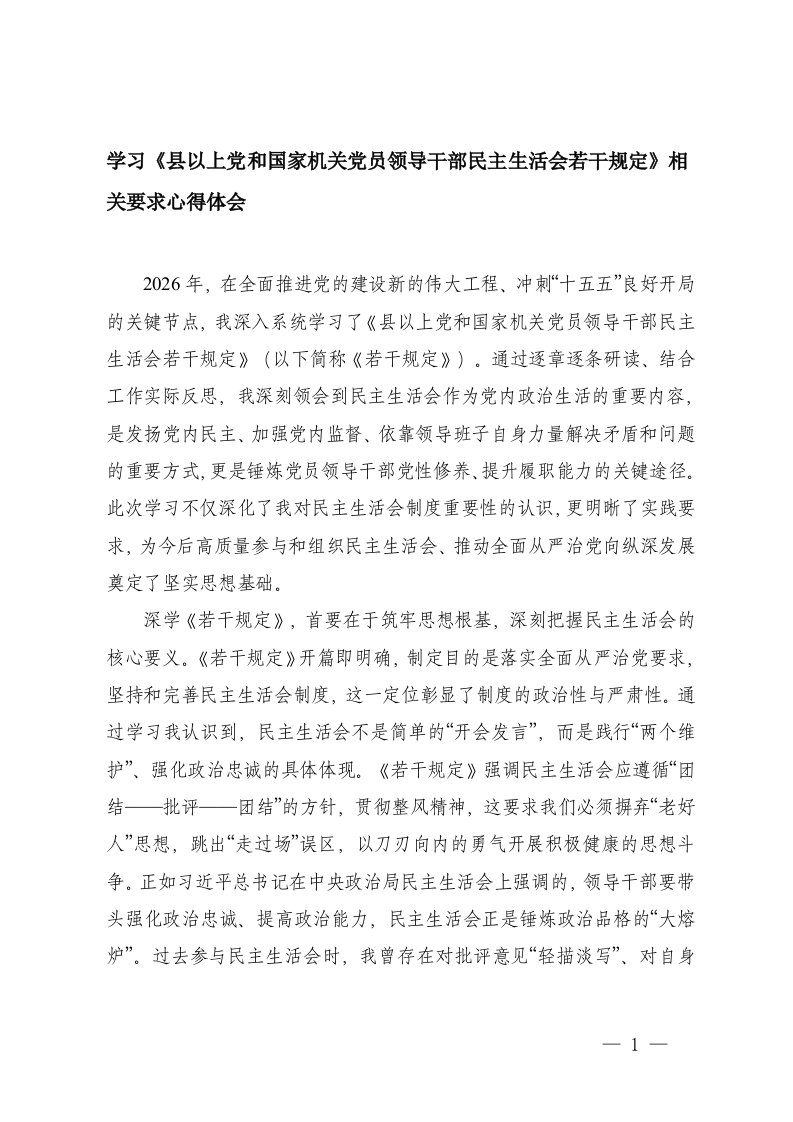 学习《县以上党和国家机关党员领导干部民主生活会若干规定》相关要求心得体会

2026年，在全面推进党的建设新的伟大工程、冲刺“十五五”良好开局的关键节点，我深入系统学习了《县以上党和国家机关党员领导干部民主生活会若干规定》（以下简称《若干规定》）。通过逐章逐条研读、结合工作实际反思，我深刻领会到民主生活会作为党内政治生活的重要内容，是发扬党内民主、加强党内监督、依靠领导班子自身力量解决矛盾和问题的重要方式，更是锤炼党员领导干部党性修养、提升履职能力的关键途径。此次学习不仅深化了我对民主生活会制度重要性的认识，更明晰了实践要求，为今后高质量参与和组织民主生活会、推动全面从严治党向纵深发展奠定了坚实思想基础。

深学《若干规定》，首要在于筑牢思想根基，深刻把握民主生活会的核心要义。《若干规定》开篇即明确，制定目的是落实全面从严治党要求，坚持和完善民主生活会制度，这一定位彰显了制度的政治性与严肃性。通过学习我认识到，民主生活会不是简单的“开会发言”，而是践行“两个维护”、强化政治忠诚的具体体现。《若干规定》强调民主生活会应遵循“团结——批评——团结”的方针，贯彻整风精神，这要求我们必须摒弃“老好人”思想，跳出“走过场”误区，以刀刃向内的勇气开展积极健康的思想斗争。正如习近平总书记在中央政治局民主生活会上强调的，领导干部要带头强化政治忠诚、提高政治能力，民主生活会正是锤炼政治品格的“大熔炉”。过去参与民主生活会时，我曾存在对批评意见“轻描淡写”、对自身

— 1 —